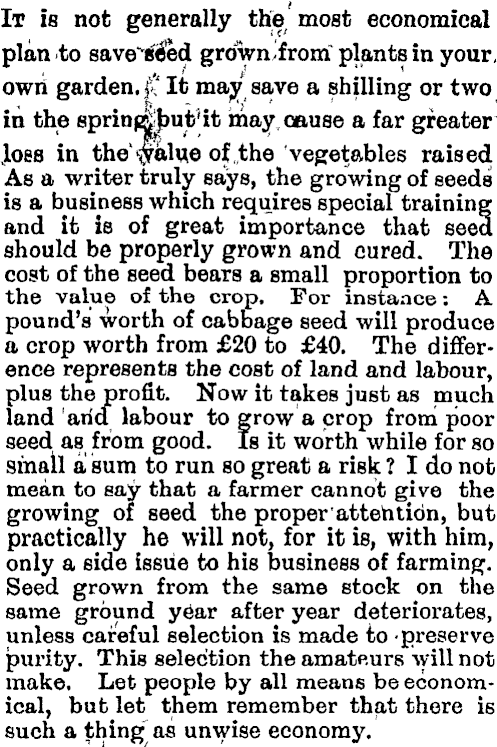 It is not generally the most economical plan to save seed grown from plants in your own garden. It may save a shilling or two in the spring but it may cause a far greater loss in the value of the vegetables raised As a writer truly says, the growing of seeds is a business which requires special training and it is of great importance that seed should be properly grown and cured. The cost of the seed bears a small proportion to the value of the crop. For instance: A pound's worth of cabbage seed will produce a crop worth from £20 to £40. The difference represents the cost of land and labour, plus the profit. Now it takes just as much land and labour to grow a crop from poor seed as from good. Is it worth while for so small a sum to run so great a risk? I do not mean to say that a farmer cannot give the growing of seed the proper attention, but practically he will not, for it is, with him, only a side issue to his business of farming. Seed grown from the same stock on the same ground year after year deteriorates, unless careful selection is made to preserve purity. This selection the amateurs will not make. Let people by all means be economical, but let them remember that there is such a thing as unwise economy.